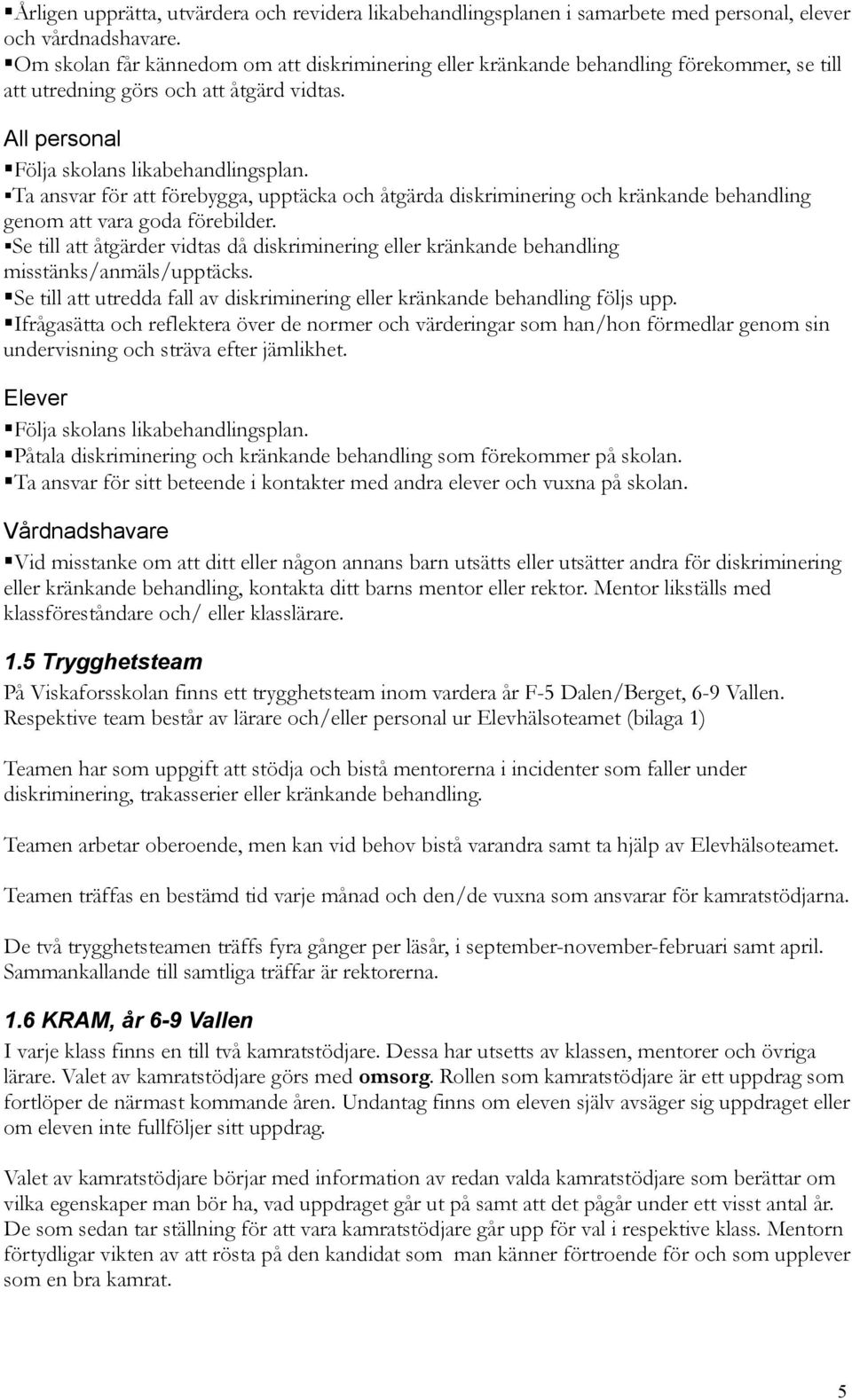 ▪Årligen upprätta, utvärdera och revidera likabehandlingsplanen i samarbete med personal, elever och vårdnadshavare.
▪Om skolan får kännedom om att diskriminering eller kränkande behandling förekommer, se till att utredning görs och att åtgärd vidtas.

All personal
▪Följa skolans likabehandlingsplan.
▪Ta ansvar för att förebygga, upptäcka och åtgärda diskriminering och kränkande behandling genom att vara goda förebilder.
▪Se till att åtgärder vidtas då diskriminering eller kränkande behandling misstänks/anmäls/upptäcks.
▪Se till att utredda fall av diskriminering eller kränkande behandling följs upp.
▪Ifrågasätta och reflektera över de normer och värderingar som han/hon förmedlar genom sin undervisning och sträva efter jämlikhet.

Elever
▪Följa skolans likabehandlingsplan.
▪Påtala diskriminering och kränkande behandling som förekommer på skolan.
▪Ta ansvar för sitt beteende i kontakter med andra elever och vuxna på skolan.

Vårdnadshavare
▪Vid misstanke om att ditt eller någon annans barn utsätts eller utsätter andra för diskriminering eller kränkande behandling, kontakta ditt barns mentor eller rektor. Mentor likställs med klassföreståndare och/ eller klasslärare.

1.5 Trygghetsteam
På Viskaforsskolan finns ett trygghetsteam inom vardera år F-5 Dalen/Berget, 6-9 Vallen. Respektive team består av lärare och/eller personal ur Elevhälsoteamet (bilaga 1)

Teamen har som uppgift att stödja och bistå mentorerna i incidenter som faller under diskriminering, trakasserier eller kränkande behandling.

Teamen arbetar oberoende, men kan vid behov bistå varandra samt ta hjälp av Elevhälsoteamet.

Teamen träffas en bestämd tid varje månad och den/de vuxna som ansvarar för kamratstödjarna.

De två trygghetsteamen träffs fyra gånger per läsår, i september-november-februari samt april. Sammankallande till samtliga träffar är rektorerna.

1.6 KRAM, år 6-9 Vallen
I varje klass finns en till två kamratstödjare. Dessa har utsetts av klassen, mentorer och övriga lärare. Valet av kamratstödjare görs med omsorg. Rollen som kamratstödjare är ett uppdrag som fortlöper de närmast kommande åren. Undantag finns om eleven själv avsäger sig uppdraget eller om eleven inte fullföljer sitt uppdrag.

Valet av kamratstödjare börjar med information av redan valda kamratstödjare som berättar om vilka egenskaper man bör ha, vad uppdraget går ut på samt att det pågår under ett visst antal år. De som sedan tar ställning för att vara kamratstödjare går upp för val i respektive klass. Mentorn förtydligar vikten av att rösta på den kandidat som man känner förtroende för och som upplever som en bra kamrat.

5